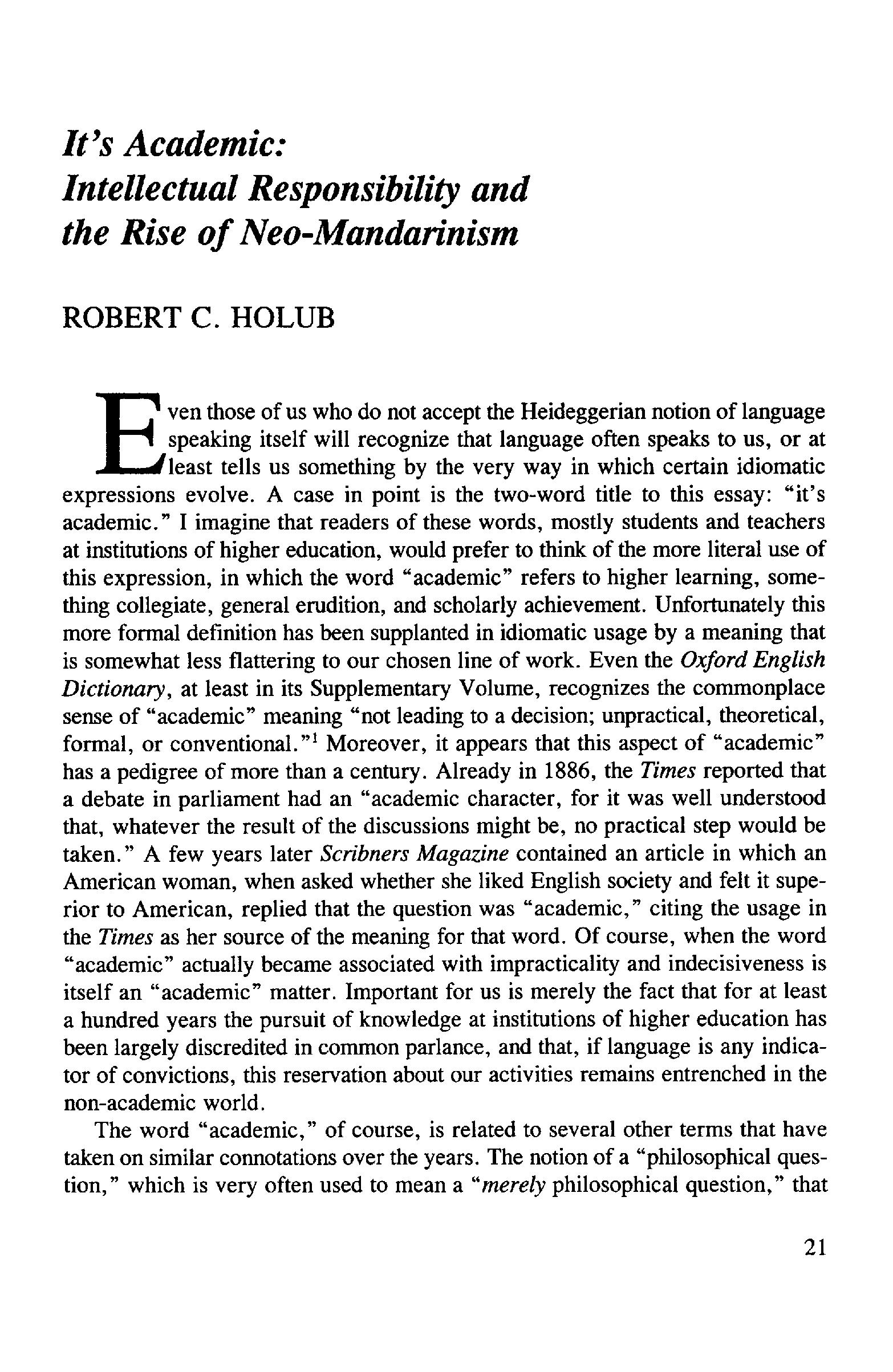 It's Academic: Intellectual Responsibility and the Rise of Neo-Mandarinism

ROBERT C. HOLUB

Even those of us who do not accept the Heideggerian notion of language speaking itself will recognize that language often speaks to us, or at least tells us something by the very way in which certain idiomatic expressions evolve. A case in point is the two-word title to this essay: "it's academic." I imagine that readers of these words, mostly students and teachers at institutions of higher education, would prefer to think of the more literal use of this expression, in which the word "academic" refers to higher learning, something collegiate, general erudition, and scholarly achievement. Unfortunately this more formal definition has been supplanted in idiomatic usage by a meaning that is somewhat less flattering to our chosen line of work. Even the Oxford English Dictionary, at least in its Supplementary Volume, recognizes the commonplace sense of "academic" meaning "not leading to a decision; unpractical, theoretical, formal, or conventional."$^1$ Moreover, it appears that this aspect of "academic" has a pedigree of more than a century. Already in 1886, the Times reported that a debate in parliament had an "academic character, for it was well understood that, whatever the result of the discussions might be, no practical step would be taken." A few years later Scribners Magazine contained an article in which an American woman, when asked whether she liked English society and felt it superior to American, replied that the question was "academic," citing the usage in the Times as her source of the meaning for that word. Of course, when the word "academic" actually became associated with impracticality and indecisiveness is itself an "academic" matter. Important for us is merely the fact that for at least a hundred years the pursuit of knowledge at institutions of higher education has been largely discredited in common parlance, and that, if language is any indicator of convictions, this reservation about our activities remains entrenched in the non-academic world.

The word "academic," of course, is related to several other terms that have taken on similar connotations over the years. The notion of a "philosophical question," which is very often used to mean a "merely philosophical question," that

21